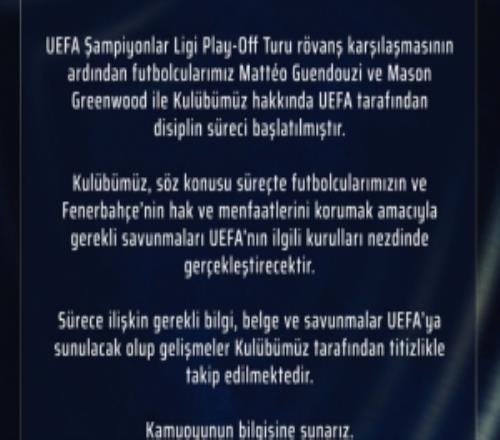 UEFA Şampiyonlar Ligi Play-Off Turu rövanş karşılaşmasının ardından futbolcularımız Mattéo Guendouzi ve Mason Greenwood ile Kulübümüz hakkında UEFA tarafından disiplin süreci başlatılmıştır.

Kulübümüz, söz konusu süreçte futbolcularımızın ve Fenerbahçe'nin hak ve menfaatlerini korumak amacıyla gerekli savunmaları UEFA'nın ilgili kurulları nezdinde gerçekleştirecektir.

Sürece ilişkin gerekli bilgi, belge ve savunmalar UEFA'ya sunulacak olup gelişmeler Kulübümüz tarafından titizlikle takip edilmektedir.

Kamuoyunun bilgisine sunarız.